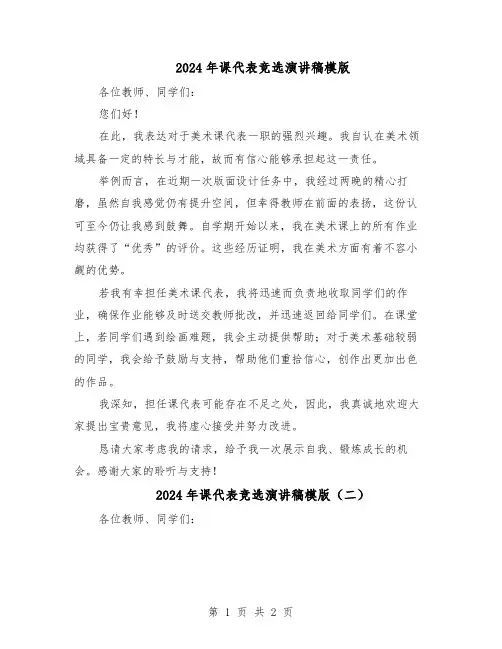 2024年课代表竞选演讲稿模版

各位教师、同学们:

您们好!

在此，我表达对于美术课代表一职的强烈兴趣。我自认在美术领域具备一定的特长与才能，故而有信心能够承担起这一责任。

举例而言，在近期一次版面设计任务中，我经过两晚的精心打磨，虽然自我感觉仍有提升空间，但幸得教师在前面的表扬，这份认可至今仍让我感到鼓舞。自学期开始以来，我在美术课上的所有作业均获得了“优秀”的评价。这些经历证明，我在美术方面有着不容小觑的优势。

若我有幸担任美术课代表，我将迅速而负责地收取同学们的作业，确保作业能够及时送交教师批改，并迅速返回给同学们。在课堂上，若同学们遇到绘画难题，我会主动提供帮助；对于美术基础较弱的同学，我会给予鼓励与支持，帮助他们重拾信心，创作出更加出色的作品。

我深知，担任课代表可能存在不足之处，因此，我真诚地欢迎大家提出宝贵意见，我将虚心接受并努力改进。

恳请大家考虑我的请求，给予我一次展示自我、锻炼成长的机会。感谢大家的聆听与支持!

2024年课代表竞选演讲稿模版（二）

各位教师、同学们:

第 1 页 共 2 页